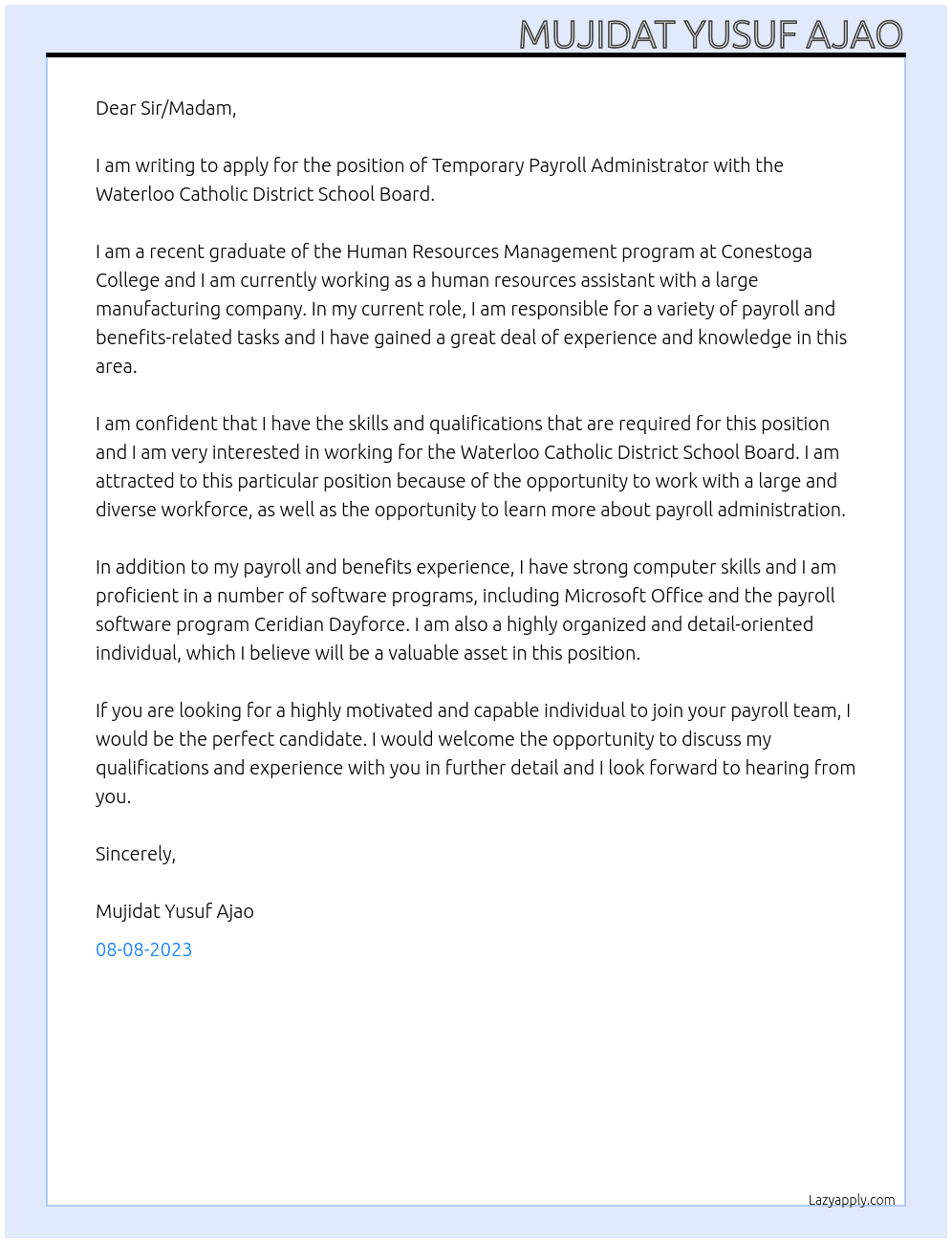 MUJIDAT YUSUF AJAO

Dear Sir/Madam,

I am writing to apply for the position of Temporary Payroll Administrator with the Waterloo Catholic District School Board.

I am a recent graduate of the Human Resources Management program at Conestoga College and I am currently working as a human resources assistant with a large manufacturing company. In my current role, I am responsible for a variety of payroll and benefits-related tasks and I have gained a great deal of experience and knowledge in this area.

I am confident that I have the skills and qualifications that are required for this position and I am very interested in working for the Waterloo Catholic District School Board. I am attracted to this particular position because of the opportunity to work with a large and diverse workforce, as well as the opportunity to learn more about payroll administration.

In addition to my payroll and benefits experience, I have strong computer skills and I am proficient in a number of software programs, including Microsoft Office and the payroll software program Ceridian Dayforce. I am also a highly organized and detail-oriented individual, which I believe will be a valuable asset in this position.

If you are looking for a highly motivated and capable individual to join your payroll team, I would be the perfect candidate. I would welcome the opportunity to discuss my qualifications and experience with you in further detail and I look forward to hearing from you.

Sincerely,

Mujidat Yusuf Ajao

08-08-2023

Lazyapply.com